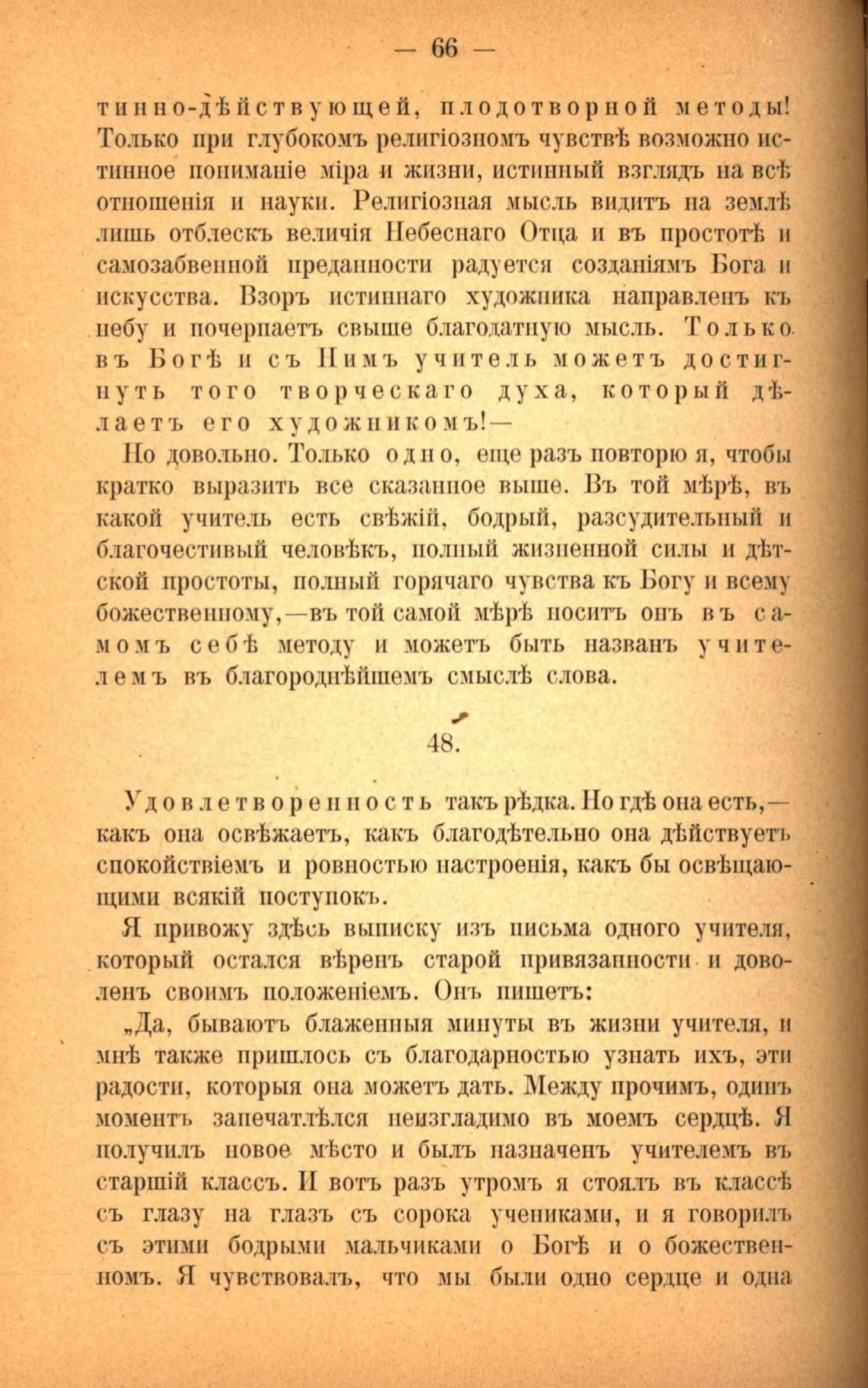 — 66 —

тинно-дѣйствующей, плодотворной методы! Только при глубокомъ религіозномъ чувствѣ возможно истинное пониманіе міра и жизни, истинный взглядъ на всѣ отношенія и науки. Религіозная мысль видитъ на землѣ лишь отблескъ величія Небеснаго Отца и въ простотѣ и самозабвенной преданности радуется созданіямъ Бога и искусства. Взоръ истиннаго художника направленъ къ небу и почерпаетъ свыше благодатную мысль. Только въ Богѣ и съ Нимъ учитель можетъ достигнуть того творческаго духа, который дѣлаетъ его художникомъ!—

Но довольно. Только одно, еще разъ повторю я, чтобы кратко выразить все сказанное выше. Въ той мѣрѣ, въ какой учитель есть свѣжій, бодрый, разсудительный и благочестивый человѣкъ, полный жизненной силы и дѣтской простоты, полный горячаго чувства къ Богу и всему божественному,—въ той самой мѣрѣ носитъ онъ въ самомъ себѣ методу и можетъ быть названъ учителемъ въ благороднѣйшемъ смыслѣ слова.

48.

Удовлетворенность такъ рѣдка. Но гдѣ она есть,— какъ она освѣжаетъ, какъ благодѣтельно она дѣйствуетъ спокойствіемъ и ровностью настроенія, какъ бы освѣщающими всякій поступокъ.

Я привожу здѣсь выписку изъ письма одного учителя, который остался вѣренъ старой привязанности и доволенъ своимъ положеніемъ. Онъ пишетъ:

„Да, бываютъ блаженныя минуты въ жизни учителя, и мнѣ также пришлось съ благодарностью узнать ихъ, эти радости, которыя она можетъ дать. Между прочимъ, одинъ моментъ запечатлѣлся неизгладимо въ моемъ сердцѣ. Я получилъ новое мѣсто и былъ назначенъ учителемъ въ старшій классъ. И вотъ разъ утромъ я стоялъ въ классѣ съ глазу на глазъ съ сорока учениками, и я говорилъ съ этими бодрыми мальчиками о Богѣ и о божественномъ. Я чувствовалъ, что мы были одно сердце и одна